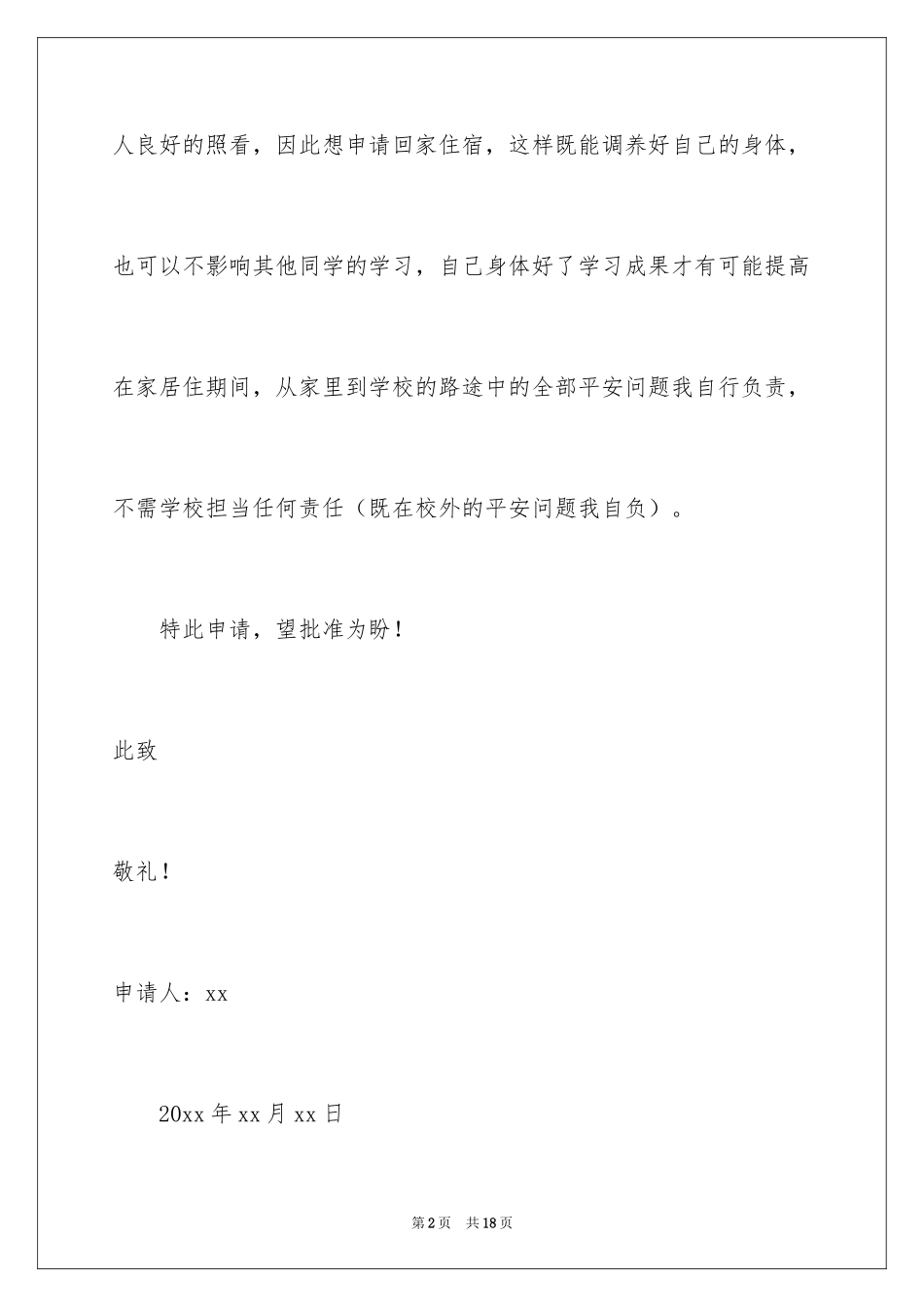 人良好的照看，因此想申请回家住宿，这样既能调养好自己的身体，也可以不影响其他同学的学习，自己身体好了学习成果才有可能提高在家居住期间，从家里到学校的路途中的全部平安问题我自行负责，不需学校担当任何责任（既在校外的平安问题我自负）。

特此申请，望批准为盼！

此致

敬礼！

申请人：xx

20xx 年 xx 月 xx 日

第 2 页　共 18 页